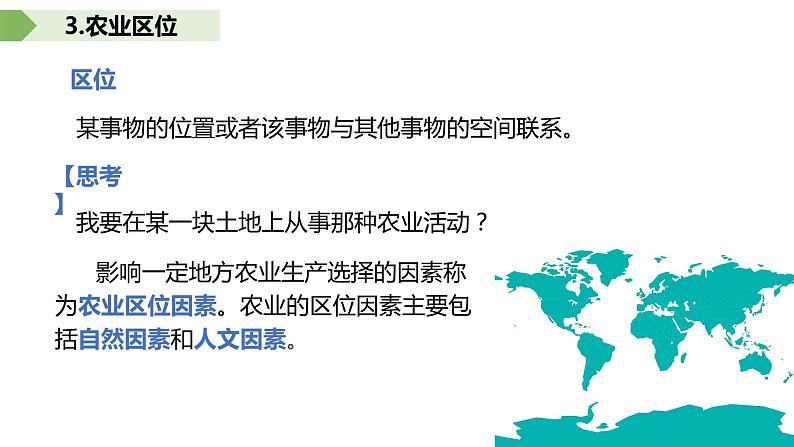 3.农业区位

区位

某事物的位置或者该事物与其他事物的空间联系。

【思考】

我要在某一块土地上从事那种农业活动？

影响一定地方农业生产选择的因素称为农业区位因素。农业的区位因素主要包括自然因素和人文因素。